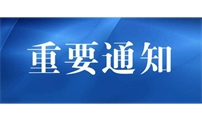 重要通知